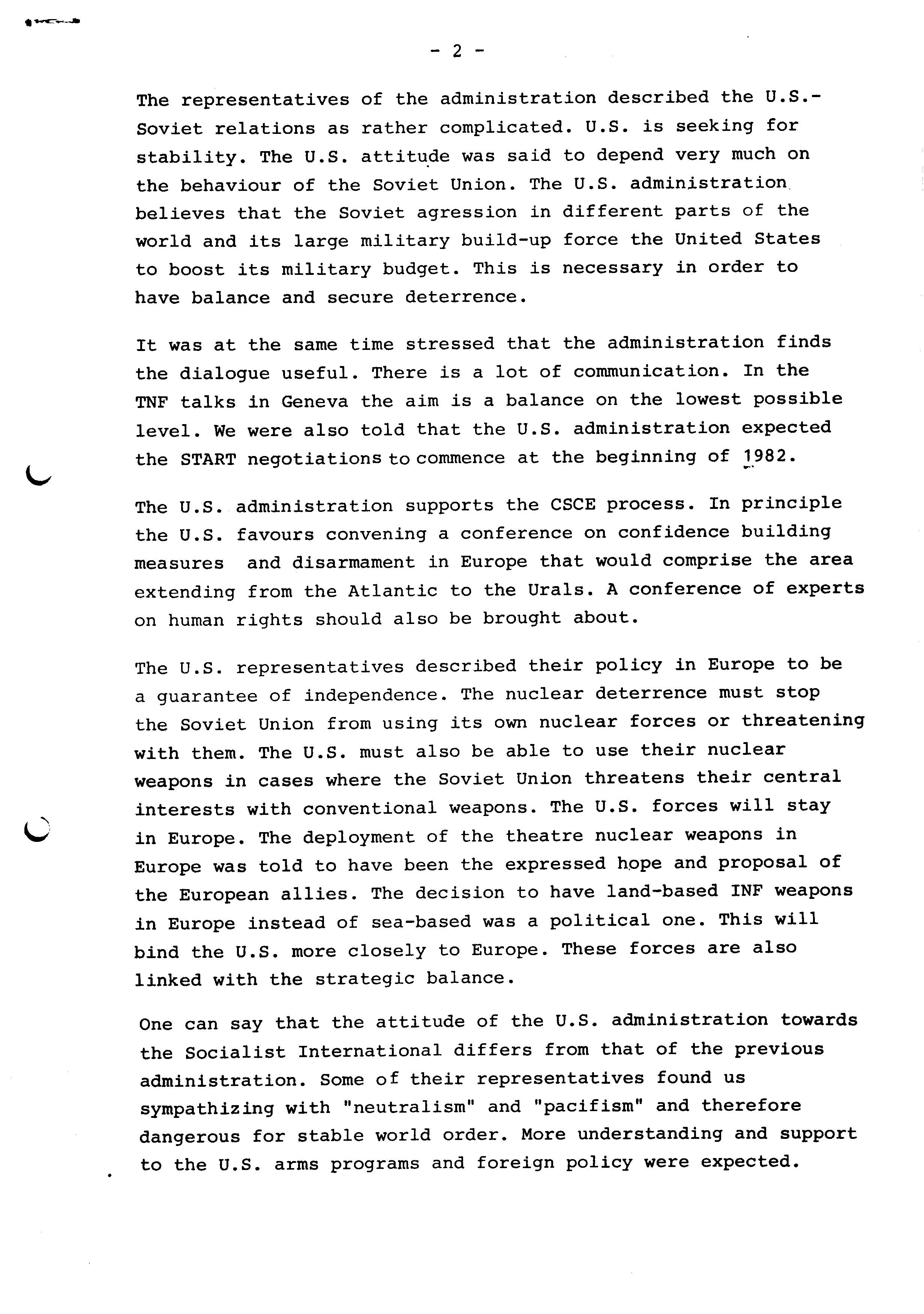 - 2 -

The representatives of the administration described the U.S.-Soviet relations as rather complicated. U.S. is seeking for stability. The U.S. attitude was said to depend very much on the behaviour of the Soviet Union. The U.S. administration believes that the Soviet agression in different parts of the world and its large military build-up force the United States to boost its military budget. This is necessary in order to have balance and secure deterrence.

It was at the same time stressed that the administration finds the dialogue useful. There is a lot of communication. In the TNF talks in Geneva the aim is a balance on the lowest possible level. We were also told that the U.S. administration expected the START negotiations to commence at the beginning of 1982.

The U.S. administration supports the CSCE process. In principle the U.S. favours convening a conference on confidence building measures and disarmament in Europe that would comprise the area extending from the Atlantic to the Urals. A conference of experts on human rights should also be brought about.

The U.S. representatives described their policy in Europe to be a guarantee of independence. The nuclear deterrence must stop the Soviet Union from using its own nuclear forces or threatening with them. The U.S. must also be able to use their nuclear weapons in cases where the Soviet Union threatens their central interests with conventional weapons. The U.S. forces will stay in Europe. The deployment of the theatre nuclear weapons in Europe was told to have been the expressed hope and proposal of the European allies. The decision to have land-based INF weapons in Europe instead of sea-based was a political one. This will bind the U.S. more closely to Europe. These forces are also linked with the strategic balance.

One can say that the attitude of the U.S. administration towards the Socialist International differs from that of the previous administration. Some of their representatives found us sympathizing with "neutralism" and "pacifism" and therefore dangerous for stable world order. More understanding and support to the U.S. arms programs and foreign policy were expected.